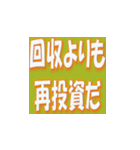 回収よりも
再投資だ